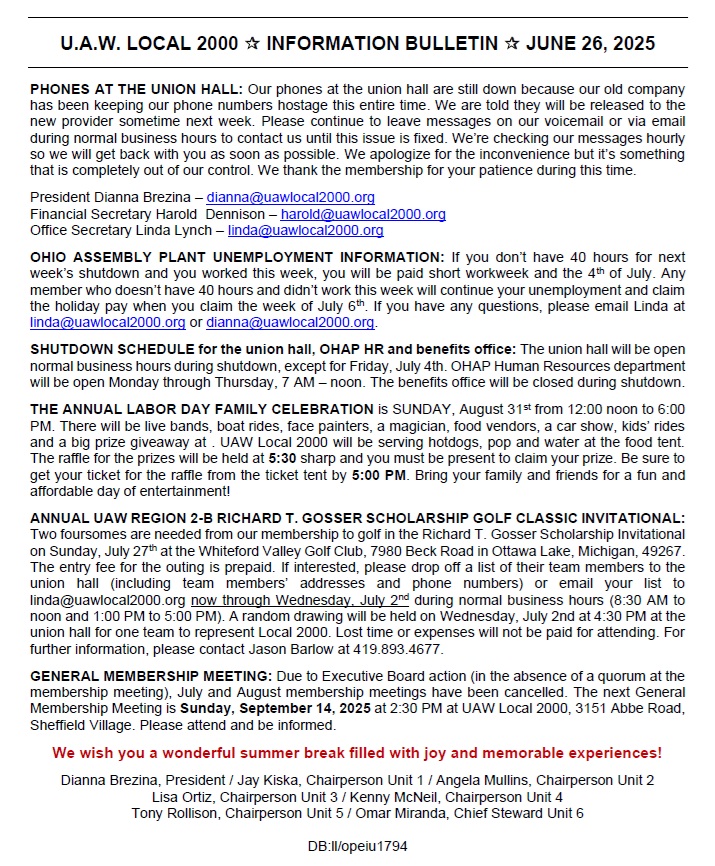 U.A.W. LOCAL 2000 ☆ INFORMATION BULLETIN ☆ JUNE 26, 2025

PHONES AT THE UNION HALL: Our phones at the union hall are still down because our old company has been keeping our phone numbers hostage this entire time. We are told they will be released to the new provider sometime next week. Please continue to leave messages on our voicemail or via email during normal business hours to contact us until this issue is fixed. We're checking our messages hourly so we will get back with you as soon as possible. We apologize for the inconvenience but it's something that is completely out of our control. We thank the membership for your patience during this time.

President Dianna Brezina – dianna@uawlocal2000.org
Financial Secretary Harold Dennison – harold@uawlocal2000.org
Office Secretary Linda Lynch – linda@uawlocal2000.org

OHIO ASSEMBLY PLANT UNEMPLOYMENT INFORMATION: If you don't have 40 hours for next week's shutdown and you worked this week, you will be paid short workweek and the 4$^{th}$ of July. Any member who doesn't have 40 hours and didn't work this week will continue your unemployment and claim the holiday pay when you claim the week of July 6$^{th}$. If you have any questions, please email Linda at linda@uawlocal2000.org or dianna@uawlocal2000.org.

SHUTDOWN SCHEDULE for the union hall, OHAP HR and benefits office: The union hall will be open normal business hours during shutdown, except for Friday, July 4th. OHAP Human Resources department will be open Monday through Thursday, 7 AM – noon. The benefits office will be closed during shutdown.

THE ANNUAL LABOR DAY FAMILY CELEBRATION is SUNDAY, August 31$^{st}$ from 12:00 noon to 6:00 PM. There will be live bands, boat rides, face painters, a magician, food vendors, a car show, kids' rides and a big prize giveaway at . UAW Local 2000 will be serving hotdogs, pop and water at the food tent. The raffle for the prizes will be held at 5:30 sharp and you must be present to claim your prize. Be sure to get your ticket for the raffle from the ticket tent by 5:00 PM. Bring your family and friends for a fun and affordable day of entertainment!

ANNUAL UAW REGION 2-B RICHARD T. GOSSER SCHOLARSHIP GOLF CLASSIC INVITATIONAL: Two foursomes are needed from our membership to golf in the Richard T. Gosser Scholarship Invitational on Sunday, July 27$^{th}$ at the Whiteford Valley Golf Club, 7980 Beck Road in Ottawa Lake, Michigan, 49267. The entry fee for the outing is prepaid. If interested, please drop off a list of their team members to the union hall (including team members' addresses and phone numbers) or email your list to linda@uawlocal2000.org now through Wednesday, July 2$^{nd}$ during normal business hours (8:30 AM to noon and 1:00 PM to 5:00 PM). A random drawing will be held on Wednesday, July 2nd at 4:30 PM at the union hall for one team to represent Local 2000. Lost time or expenses will not be paid for attending. For further information, please contact Jason Barlow at 419.893.4677.

GENERAL MEMBERSHIP MEETING: Due to Executive Board action (in the absence of a quorum at the membership meeting), July and August membership meetings have been cancelled. The next General Membership Meeting is Sunday, September 14, 2025 at 2:30 PM at UAW Local 2000, 3151 Abbe Road, Sheffield Village. Please attend and be informed.

We wish you a wonderful summer break filled with joy and memorable experiences!

Dianna Brezina, President / Jay Kiska, Chairperson Unit 1 / Angela Mullins, Chairperson Unit 2
Lisa Ortiz, Chairperson Unit 3 / Kenny McNeil, Chairperson Unit 4
Tony Rollison, Chairperson Unit 5 / Omar Miranda, Chief Steward Unit 6

DB:ll/opeiu1794